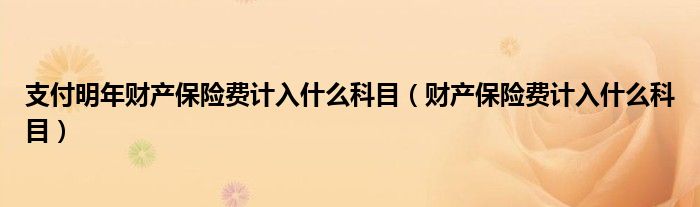 支付明年财产保险费计入什么科目（财产保险费计入什么科目）